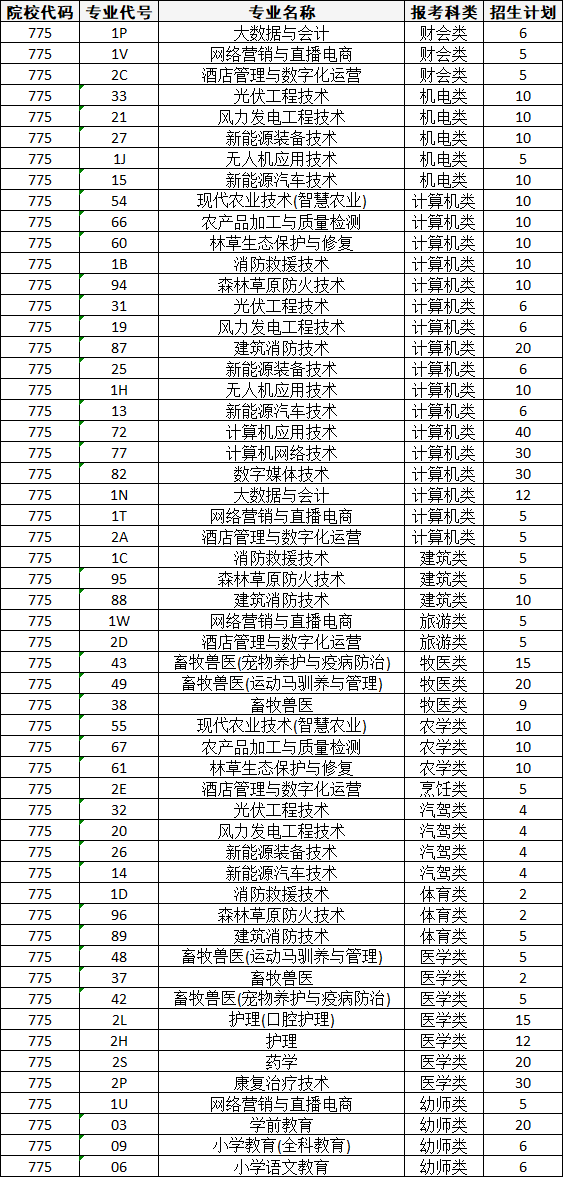 | 院校代码 | 专业代号 | 专业名称 | 报考科类 | 招生计划 |
|---|---|---|---|---|
| 775 | 1P | 大数据与会计 | 财会类 | 6 |
| 775 | 1V | 网络营销与直播电商 | 财会类 | 5 |
| 775 | 2C | 酒店管理与数字化运营 | 财会类 | 5 |
| 775 | 33 | 光伏工程技术 | 机电类 | 10 |
| 775 | 21 | 风力发电工程技术 | 机电类 | 10 |
| 775 | 27 | 新能源装备技术 | 机电类 | 10 |
| 775 | 1J | 无人机应用技术 | 机电类 | 5 |
| 775 | 15 | 新能源汽车技术 | 机电类 | 10 |
| 775 | 54 | 现代农业技术(智慧农业) | 计算机类 | 10 |
| 775 | 66 | 农产品加工与质量检测 | 计算机类 | 10 |
| 775 | 60 | 林草生态保护与修复 | 计算机类 | 10 |
| 775 | 1B | 消防救援技术 | 计算机类 | 10 |
| 775 | 94 | 森林草原防火技术 | 计算机类 | 10 |
| 775 | 31 | 光伏工程技术 | 计算机类 | 6 |
| 775 | 19 | 风力发电工程技术 | 计算机类 | 6 |
| 775 | 87 | 建筑消防技术 | 计算机类 | 20 |
| 775 | 25 | 新能源装备技术 | 计算机类 | 6 |
| 775 | 1H | 无人机应用技术 | 计算机类 | 10 |
| 775 | 13 | 新能源汽车技术 | 计算机类 | 6 |
| 775 | 72 | 计算机应用技术 | 计算机类 | 40 |
| 775 | 77 | 计算机网络技术 | 计算机类 | 30 |
| 775 | 82 | 数字媒体技术 | 计算机类 | 30 |
| 775 | 1N | 大数据与会计 | 计算机类 | 12 |
| 775 | 1T | 网络营销与直播电商 | 计算机类 | 5 |
| 775 | 2A | 酒店管理与数字化运营 | 计算机类 | 5 |
| 775 | 1C | 消防救援技术 | 建筑类 | 5 |
| 775 | 95 | 森林草原防火技术 | 建筑类 | 5 |
| 775 | 88 | 建筑消防技术 | 建筑类 | 10 |
| 775 | 1W | 网络营销与直播电商 | 旅游类 | 5 |
| 775 | 2D | 酒店管理与数字化运营 | 旅游类 | 5 |
| 775 | 43 | 畜牧兽医(宠物养护与疫病防治) | 牧医类 | 15 |
| 775 | 49 | 畜牧兽医(运动马驯养与管理) | 牧医类 | 20 |
| 775 | 38 | 畜牧兽医 | 牧医类 | 9 |
| 775 | 55 | 现代农业技术(智慧农业) | 农学类 | 10 |
| 775 | 67 | 农产品加工与质量检测 | 农学类 | 10 |
| 775 | 61 | 林草生态保护与修复 | 农学类 | 10 |
| 775 | 2E | 酒店管理与数字化运营 | 烹饪类 | 5 |
| 775 | 32 | 光伏工程技术 | 汽驾类 | 4 |
| 775 | 20 | 风力发电工程技术 | 汽驾类 | 4 |
| 775 | 26 | 新能源装备技术 | 汽驾类 | 4 |
| 775 | 14 | 新能源汽车技术 | 汽驾类 | 4 |
| 775 | 1D | 消防救援技术 | 体育类 | 2 |
| 775 | 96 | 森林草原防火技术 | 体育类 | 2 |
| 775 | 89 | 建筑消防技术 | 体育类 | 5 |
| 775 | 48 | 畜牧兽医(运动马驯养与管理) | 医学类 | 5 |
| 775 | 37 | 畜牧兽医 | 医学类 | 2 |
| 775 | 42 | 畜牧兽医(宠物养护与疫病防治) | 医学类 | 5 |
| 775 | 2L | 护理(口腔护理) | 医学类 | 15 |
| 775 | 2H | 护理 | 医学类 | 12 |
| 775 | 2S | 药学 | 医学类 | 20 |
| 775 | 2P | 康复治疗技术 | 医学类 | 30 |
| 775 | 1U | 网络营销与直播电商 | 幼师类 | 5 |
| 775 | 03 | 学前教育 | 幼师类 | 20 |
| 775 | 09 | 小学教育(全科教育) | 幼师类 | 6 |
| 775 | 06 | 小学语文教育 | 幼师类 | 6 |